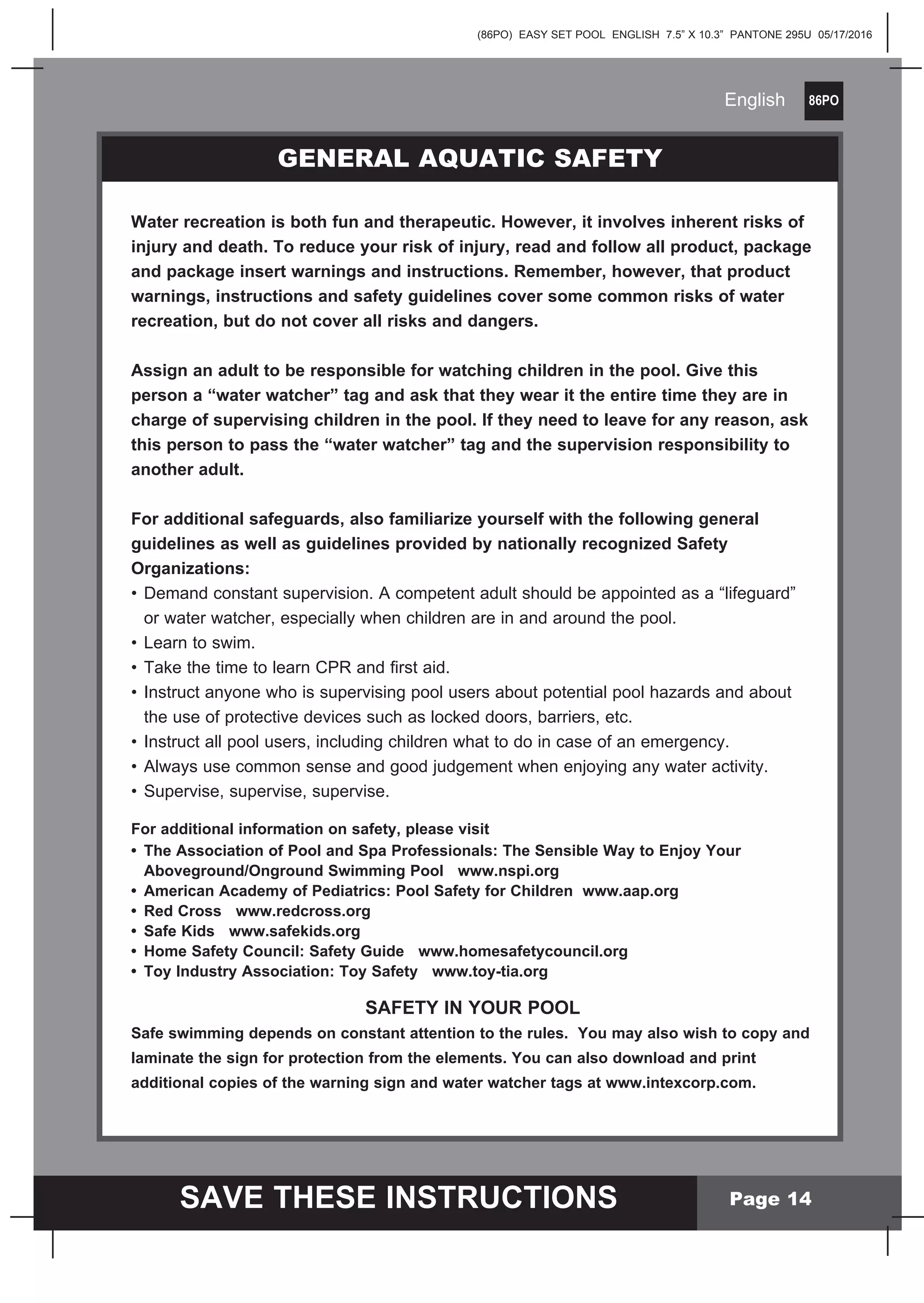 (86PO) EASY SET POOL ENGLISH 7.5" X 10.3" PANTONE 295U 05/17/2016

English 86PO

GENERAL AQUATIC SAFETY

Water recreation is both fun and therapeutic. However, it involves inherent risks of injury and death. To reduce your risk of injury, read and follow all product, package and package insert warnings and instructions. Remember, however, that product warnings, instructions and safety guidelines cover some common risks of water recreation, but do not cover all risks and dangers.

Assign an adult to be responsible for watching children in the pool. Give this person a "water watcher" tag and ask that they wear it the entire time they are in charge of supervising children in the pool. If they need to leave for any reason, ask this person to pass the "water watcher" tag and the supervision responsibility to another adult.

For additional safeguards, also familiarize yourself with the following general guidelines as well as guidelines provided by nationally recognized Safety Organizations:
• Demand constant supervision. A competent adult should be appointed as a "lifeguard" or water watcher, especially when children are in and around the pool.
• Learn to swim.
• Take the time to learn CPR and first aid.
• Instruct anyone who is supervising pool users about potential pool hazards and about the use of protective devices such as locked doors, barriers, etc.
• Instruct all pool users, including children what to do in case of an emergency.
• Always use common sense and good judgement when enjoying any water activity.
• Supervise, supervise, supervise.

For additional information on safety, please visit
• The Association of Pool and Spa Professionals: The Sensible Way to Enjoy Your Aboveground/Onground Swimming Pool www.nspi.org
• American Academy of Pediatrics: Pool Safety for Children www.aap.org
• Red Cross www.redcross.org
• Safe Kids www.safekids.org
• Home Safety Council: Safety Guide www.homesafetycouncil.org
• Toy Industry Association: Toy Safety www.toy-tia.org

SAFETY IN YOUR POOL
Safe swimming depends on constant attention to the rules. You may also wish to copy and laminate the sign for protection from the elements. You can also download and print additional copies of the warning sign and water watcher tags at www.intexcorp.com.

SAVE THESE INSTRUCTIONS Page 14